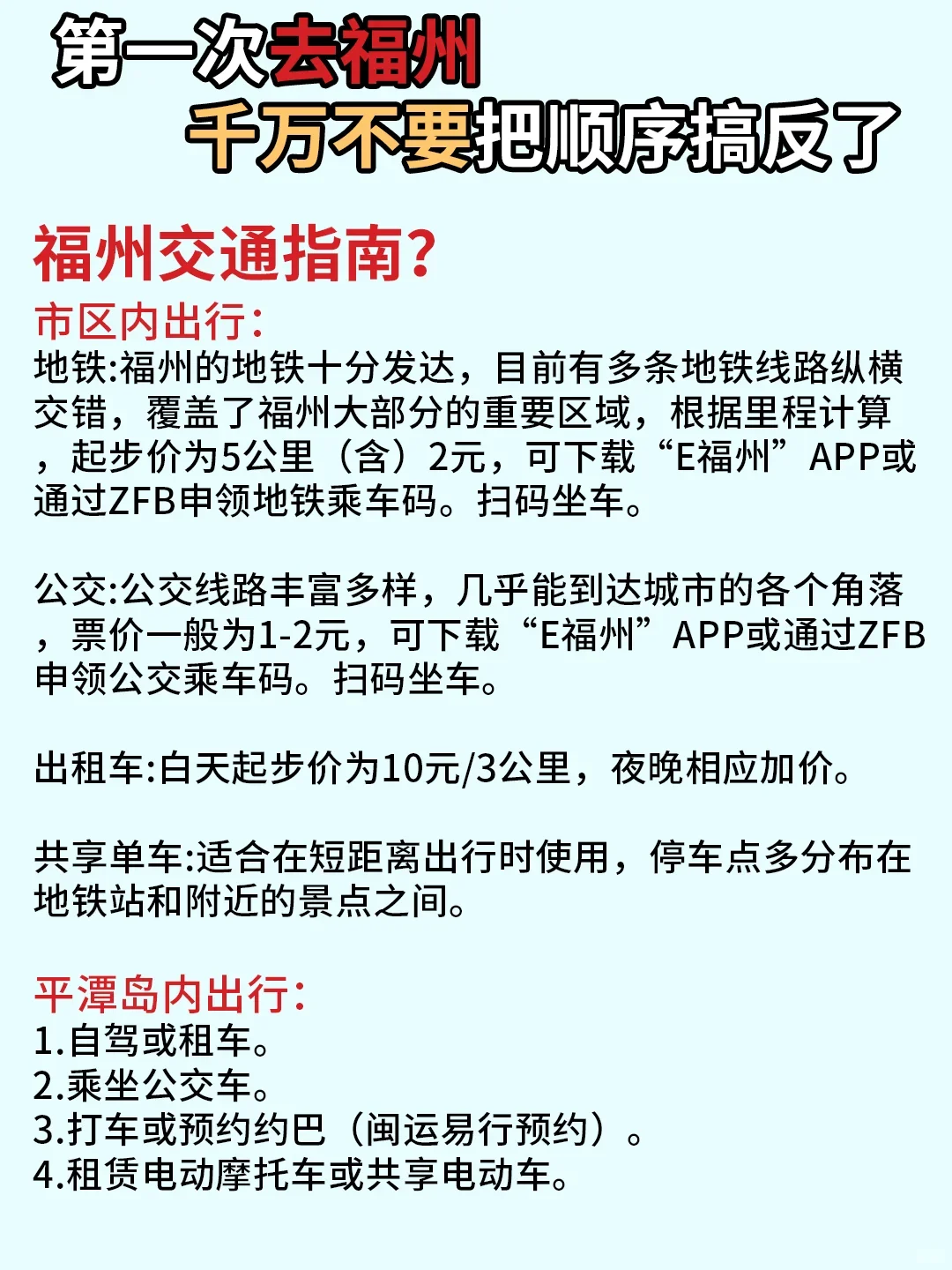 第一次去福州
千万不要把顺序搞反了

福州交通指南？
市区内出行:
地铁:福州的地铁十分发达，目前有多条地铁线路纵横交错，覆盖了福州大部分的重要区域，根据里程计算，起步价为5公里（含）2元，可下载“E福州”APP或通过ZFB申领地铁乘车码。扫码坐车。

公交:公交线路丰富多样，几乎能到达城市的各个角落，票价一般为1-2元，可下载“E福州”APP或通过ZFB申领公交乘车码。扫码坐车。

出租车:白天起步价为10元/3公里，夜晚相应加价。

共享单车:适合在短距离出行时使用，停车点多分布在地铁站和附近的景点之间。

平潭岛内出行:
1.自驾或租车。
2.乘坐公交车。
3.打车或预约约巴（闽运易行预约）。
4.租赁电动摩托车或共享电动车。